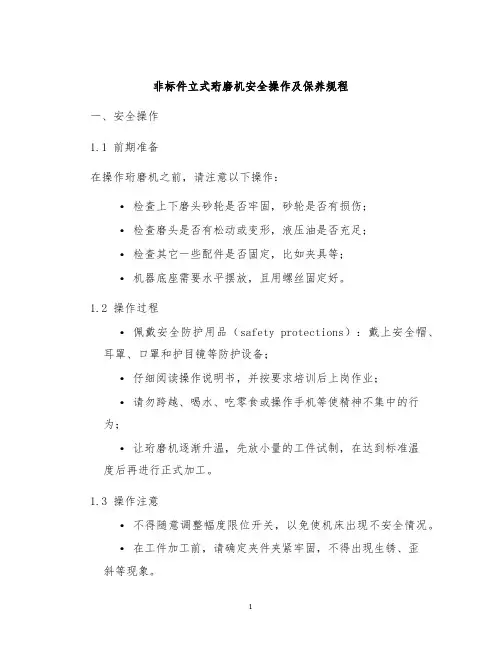 非标件立式珩磨机安全操作及保养规程

一、安全操作

1.1 前期准备

在操作珩磨机之前，请注意以下操作：

• 检查上下磨头砂轮是否牢固，砂轮是否有损伤；

• 检查磨头是否有松动或变形，液压油是否充足；

• 检查其它一些配件是否固定，比如夹具等；

• 机器底座需要水平摆放，且用螺丝固定好。

1.2 操作过程

• 佩戴安全防护用品（safety protections）：戴上安全帽、耳罩、口罩和护目镜等防护设备；

• 仔细阅读操作说明书，并按要求培训后上岗作业；

• 请勿跨越、喝水、吃零食或操作手机等使精神不集中的行为；

• 让珩磨机逐渐升温，先放小量的工件试制，在达到标准温度后再进行正式加工。

1.3 操作注意

• 不得随意调整幅度限位开关，以免使机床出现不安全情况。

• 在工件加工前，请确定夹件夹紧牢固，不得出现生锈、歪斜等现象。

1